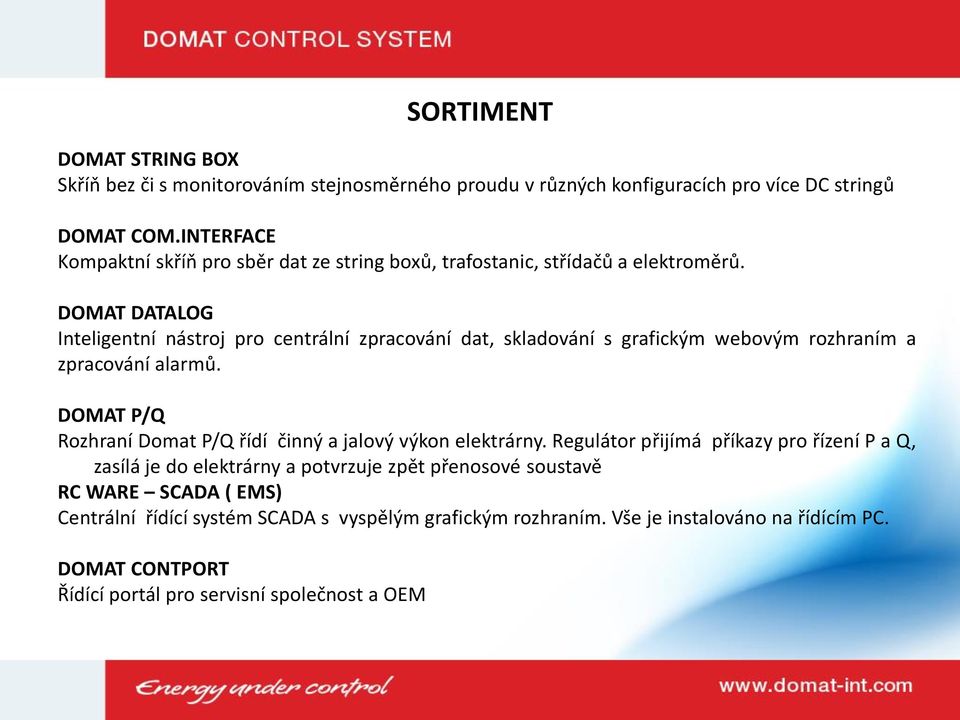 DOMAT CONTROL SYSTEM

SORTIMENT

DOMAT STRING BOX
Skříň bez či s monitorováním stejnosměrného proudu v různých konfiguracích pro více DC stringů

DOMAT COM.INTERFACE
Kompaktní skříň pro sběr dat ze string boxů, trafostanic, střídačů a elektroměrů.

DOMAT DATALOG
Inteligentní nástroj pro centrální zpracování dat, skladování s grafickým webovým rozhraním a zpracování alarmů.

DOMAT P/Q
Rozhraní Domat P/Q řídí činný a jalový výkon elektrárny. Regulátor přijímá příkazy pro řízení P a Q, zasílá je do elektrárny a potvrzuje zpět přenosové soustavě
RC WARE – SCADA ( EMS)
Centrální řídící systém SCADA s vyspělým grafickým rozhraním. Vše je instalováno na řídícím PC.

DOMAT CONTPORT
Řídící portál pro servisní společnost a OEM

Energy under control

www.domat-int.com